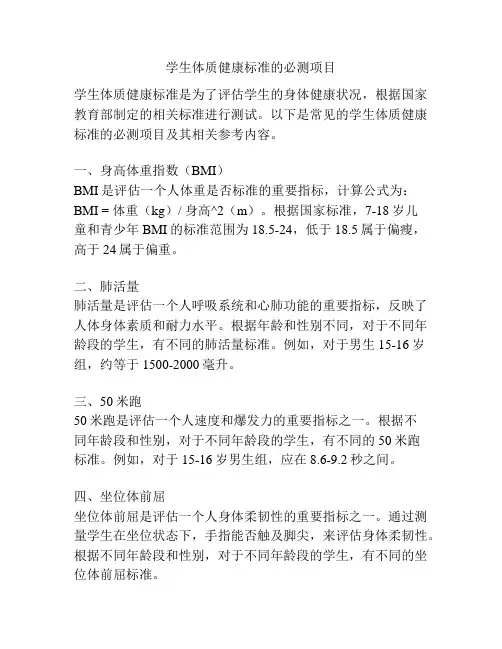 学生体质健康标准的必测项目

学生体质健康标准是为了评估学生的身体健康状况，根据国家教育部制定的相关标准进行测试。以下是常见的学生体质健康标准的必测项目及其相关参考内容。

一、身高体重指数（BMI）
BMI 是评估一个人体重是否标准的重要指标，计算公式为：BMI = 体重（kg）/ 身高^2（m）。根据国家标准，7-18 岁儿童和青少年 BMI 的标准范围为 18.5-24，低于 18.5 属于偏瘦，高于 24 属于偏重。

二、肺活量
肺活量是评估一个人呼吸系统和心肺功能的重要指标，反映了人体身体素质和耐力水平。根据年龄和性别不同，对于不同年龄段的学生，有不同的肺活量标准。例如，对于男生 15-16 岁组，约等于 1500-2000 毫升。

三、50 米跑
50 米跑是评估一个人速度和爆发力的重要指标之一。根据不同年龄段和性别，对于不同年龄段的学生，有不同的 50 米跑标准。例如，对于 15-16 岁男生组，应在 8.6-9.2 秒之间。

四、坐位体前屈
坐位体前屈是评估一个人身体柔韧性的重要指标之一。通过测量学生在坐位状态下，手指能否触及脚尖，来评估身体柔韧性。根据不同年龄段和性别，对于不同年龄段的学生，有不同的坐位体前屈标准。